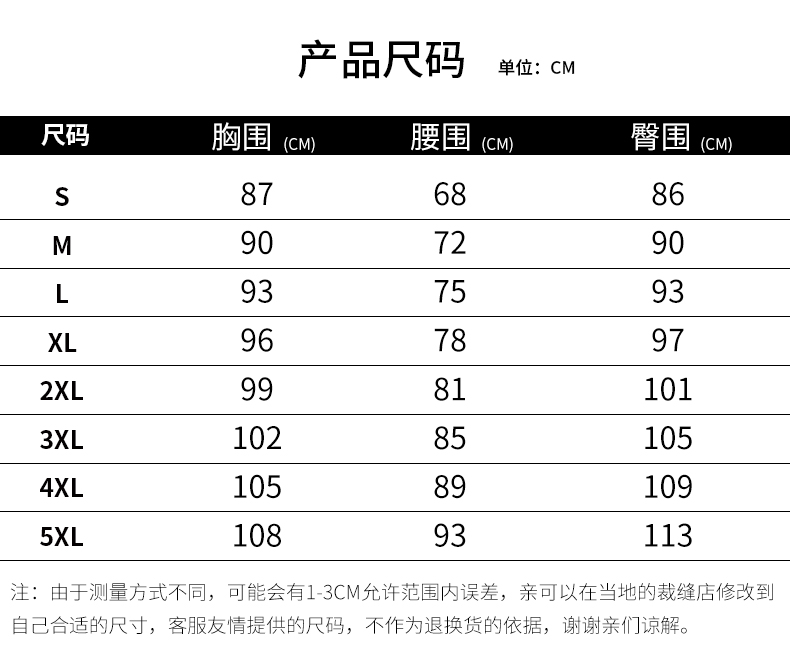 产品尺码 单位：CM

| 尺码 | 胸围 (CM) | 腰围 (CM) | 臀围 (CM) |
|---|---|---|---|
| S | 87 | 68 | 86 |
| M | 90 | 72 | 90 |
| L | 93 | 75 | 93 |
| XL | 96 | 78 | 97 |
| 2XL | 99 | 81 | 101 |
| 3XL | 102 | 85 | 105 |
| 4XL | 105 | 89 | 109 |
| 5XL | 108 | 93 | 113 |

注：由于测量方式不同，可能会有1-3CM允许范围内误差，亲可以在当地的裁缝店修改到自己合适的尺寸，客服友情提供的尺码，不作为退换货的依据，谢谢亲们谅解。